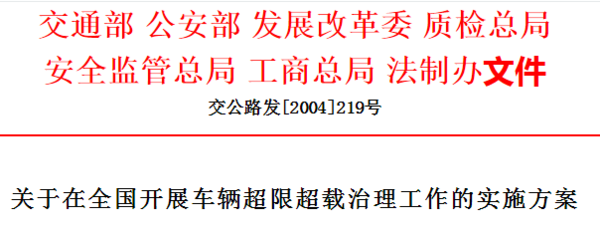 交通部 公安部 发展改革委 质检总局
安全监管总局 工商总局 法制办文件

交公路发[2004]219号

关于在全国开展车辆超限超载治理工作的实施方案